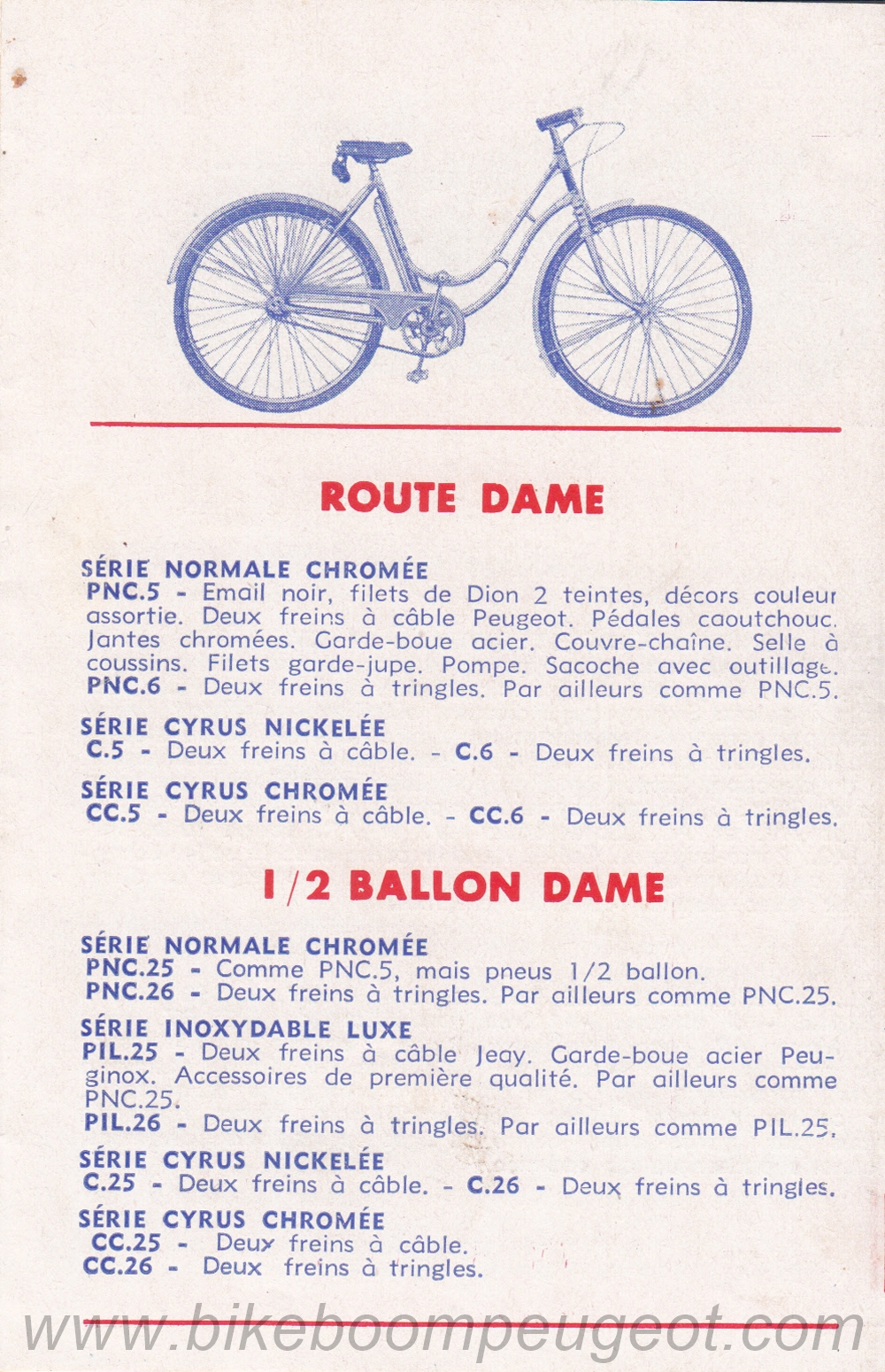 ROUTE DAME

SÉRIE NORMALE CHROMÉE
PNC.5 - Email noir, filets de Dion 2 teintes, décors couleur assortie. Deux freins à câble Peugeot. Pédales caoutchouc. Jantes chromées. Garde-boue acier. Couvre-chaîne. Selle à coussins. Filets garde-jupe. Pompe. Sacoche avec outillage.
PNC.6 - Deux freins à tringles. Par ailleurs comme PNC.5.

SÉRIE CYRUS NICKELÉE
C.5 - Deux freins à câble. - C.6 - Deux freins à tringles.

SÉRIE CYRUS CHROMÉE
CC.5 - Deux freins à câble. - CC.6 - Deux freins à tringles.

1/2 BALLON DAME

SÉRIE NORMALE CHROMÉE
PNC.25 - Comme PNC.5, mais pneus 1/2 ballon.
PNC.26 - Deux freins à tringles. Par ailleurs comme PNC.25.

SÉRIE INOXYDABLE LUXE
PIL.25 - Deux freins à câble Jeay. Garde-boue acier Peuginox. Accessoires de première qualité. Par ailleurs comme PNC.25.
PIL.26 - Deux freins à tringles. Par ailleurs comme PIL.25.

SÉRIE CYRUS NICKELÉE
C.25 - Deux freins à câble. - C.26 - Deux freins à tringles.

SÉRIE CYRUS CHROMÉE
CC.25 - Deux freins à câble.
CC.26 - Deux freins à tringles.

www.bikeboompeugeot.com